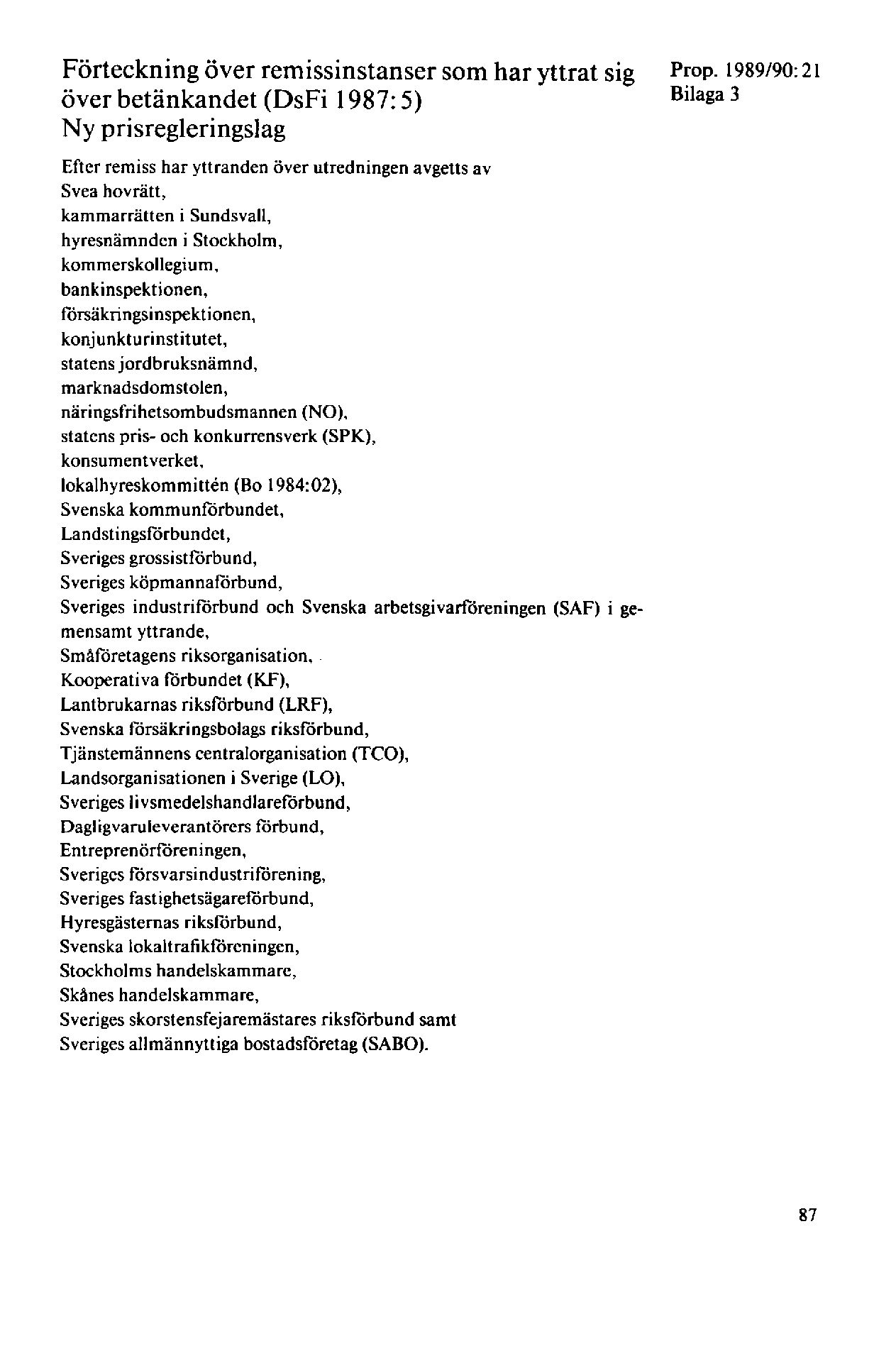 Förteckning över remissinstanser som har yttrat sig över betänkandet (DsFi 1987:5) Ny prisregleringslag

Prop. 1989/90:21
Bilaga 3

Efter remiss har yttranden över utredningen avgetts av
Svea hovrätt,
kammarrätten i Sundsvall,
hyresnämnden i Stockholm,
kommerskollegium,
bankinspektionen,
försäkringsinspektionen,
konjunkturinstitutet,
statens jordbruksnämnd,
marknadsdomstolen,
näringsfrihetsombudsmannen (NO),
statens pris- och konkurrensverk (SPK),
konsumentverket,
lokalhyreskommittén (Bo 1984:02),
Svenska kommunförbundet,
Landstingsförbundet,
Sveriges grossistförbund,
Sveriges köpmannaförbund,
Sveriges industriförbund och Svenska arbetsgivarföreningen (SAF) i gemensamt yttrande,
Småföretagens riksorganisation,
Kooperativa förbundet (KF),
Lantbrukarnas riksförbund (LRF),
Svenska försäkringsbolags riksförbund,
Tjänstemännens centralorganisation (TCO),
Landsorganisationen i Sverige (LO),
Sveriges livsmedelshandlareförbund,
Dagligvaruleverantörers förbund,
Entreprenörföreningen,
Sveriges försvarsindustriförening,
Sveriges fastighetsägareförbund,
Hyresgästernas riksförbund,
Svenska lokaltrafikföreningen,
Stockholms handelskammare,
Skånes handelskammare,
Sveriges skorstensfejaremästares riksförbund samt
Sveriges allmännyttiga bostadsföretag (SABO).

87